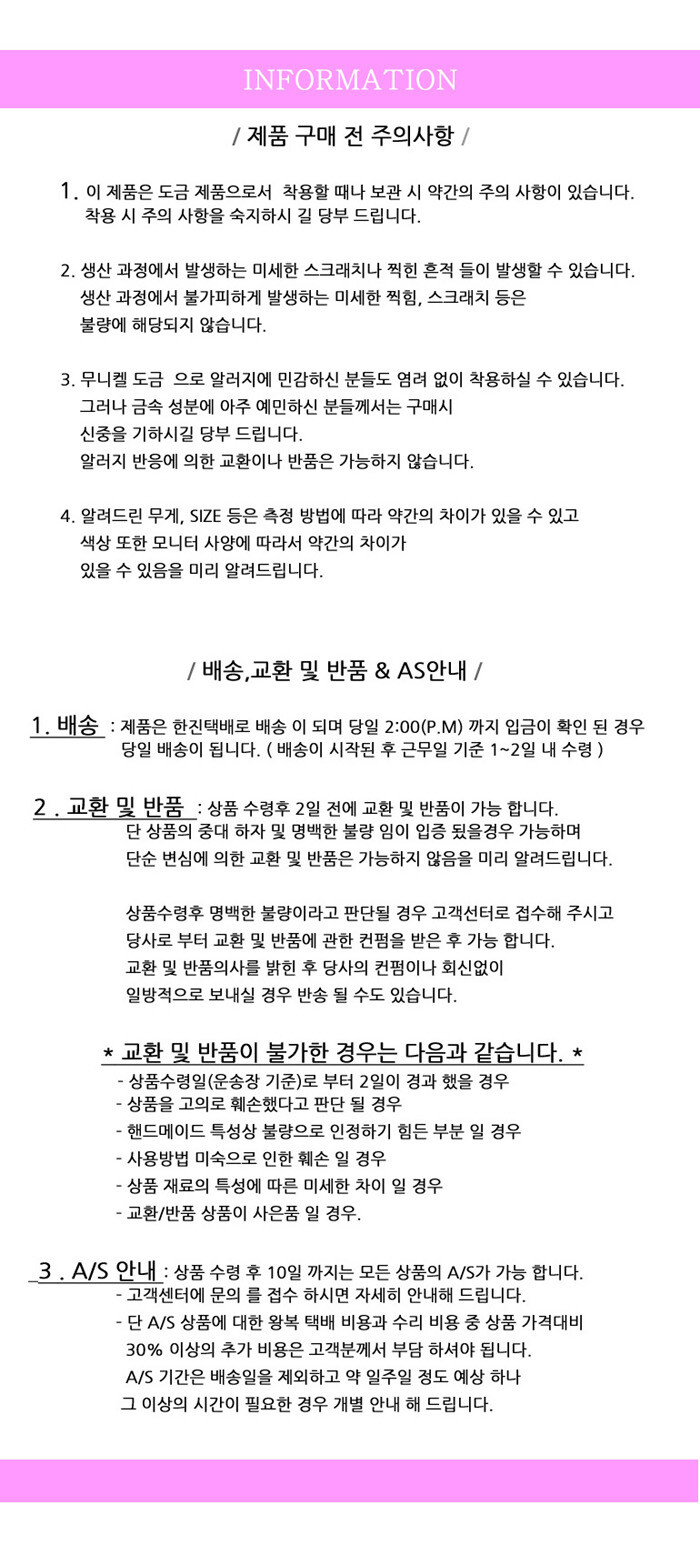 INFORMATION

/ 제품 구매 전 주의사항 /

1. 이 제품은 도금 제품으로서 착용할 때나 보관 시 약간의 주의 사항이 있습니다. 착용 시 주의 사항을 숙지하시 길 당부 드립니다.

2. 생산 과정에서 발생하는 미세한 스크래치나 찍힌 흔적 들이 발생할 수 있습니다. 생산 과정에서 불가피하게 발생하는 미세한 찍힘, 스크래치 등은 불량에 해당되지 않습니다.

3. 무니켈 도금 으로 알러지에 민감하신 분들도 염려 없이 착용하실 수 있습니다. 그러나 금속 성분에 아주 예민하신 분들께서는 구매시 신중을 기하시길 당부 드립니다. 알러지 반응에 의한 교환이나 반품은 가능하지 않습니다.

4. 알려드린 무게, SIZE 등은 측정 방법에 따라 약간의 차이가 있을 수 있고 색상 또한 모니터 사양에 따라서 약간의 차이가 있을 수 있음을 미리 알려드립니다.

/ 배송,교환 및 반품 & AS안내 /

1. 배송 : 제품은 한진택배로 배송 이 되며 당일 2:00(P.M) 까지 입금이 확인 된 경우 당일 배송이 됩니다. ( 배송이 시작된 후 근무일 기준 1~2일 내 수령 )

2 . 교환 및 반품 : 상품 수령후 2일 전에 교환 및 반품이 가능 합니다. 단 상품의 중대 하자 및 명백한 불량 임이 입증 됬을경우 가능하며 단순 변심에 의한 교환 및 반품은 가능하지 않음을 미리 알려드립니다.

상품수령후 명백한 불량이라고 판단될 경우 고객선터로 접수해 주시고 당사로 부터 교환 및 반품에 관한 컨펌을 받은 후 가능 합니다. 교환 및 반품의사를 밝힌 후 당사의 컨펌이나 회신없이 일방적으로 보내실 경우 반송 될 수도 있습니다.

* 교환 및 반품이 불가한 경우는 다음과 같습니다. *

- 상품수령일(운송장 기준)로 부터 2일이 경과 했을 경우
- 상품을 고의로 훼손했다고 판단 될 경우
- 핸드메이드 특성상 불량으로 인정하기 힘든 부분 일 경우
- 사용방법 미숙으로 인한 훼손 일 경우
- 상품 재료의 특성에 따른 미세한 차이 일 경우
- 교환/반품 상품이 사은품 일 경우.

3 . A/S 안내 : 상품 수령 후 10일 까지는 모든 상품의 A/S가 가능 합니다.
- 고객센터에 문의 를 접수 하시면 자세히 안내해 드립니다.
- 단 A/S 상품에 대한 왕복 택배 비용과 수리 비용 중 상품 가격대비 30% 이상의 추가 비용은 고객분께서 부담 하셔야 됩니다. A/S 기간은 배송일을 제외하고 약 일주일 정도 예상 하나 그 이상의 시간이 필요한 경우 개별 안내 해 드립니다.